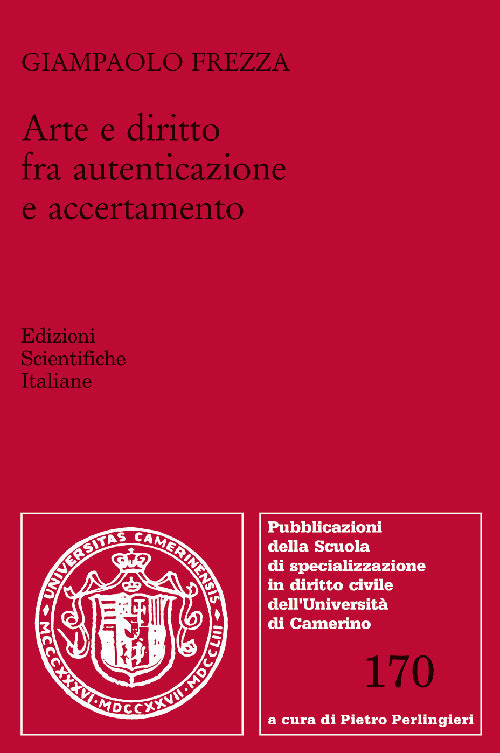 GIAMPAOLO FREZZA

Arte e diritto fra autenticazione e accertamento

Edizioni Scientifiche Italiane

UNIVERSITAS CAMERINENSIS
MCCCXXXVI · MDCCXXVII · MDCCLIII

Pubblicazioni della Scuola di specializzazione in diritto civile dell'Università di Camerino

170

a cura di Pietro Perlingieri